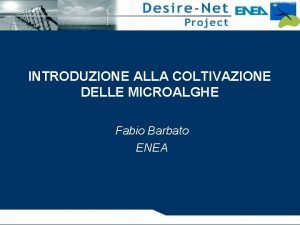 Desire-Net
Project

ENEA

INTRODUZIONE ALLA COLTIVAZIONE DELLE MICROALGHE

Fabio Barbato
ENEA